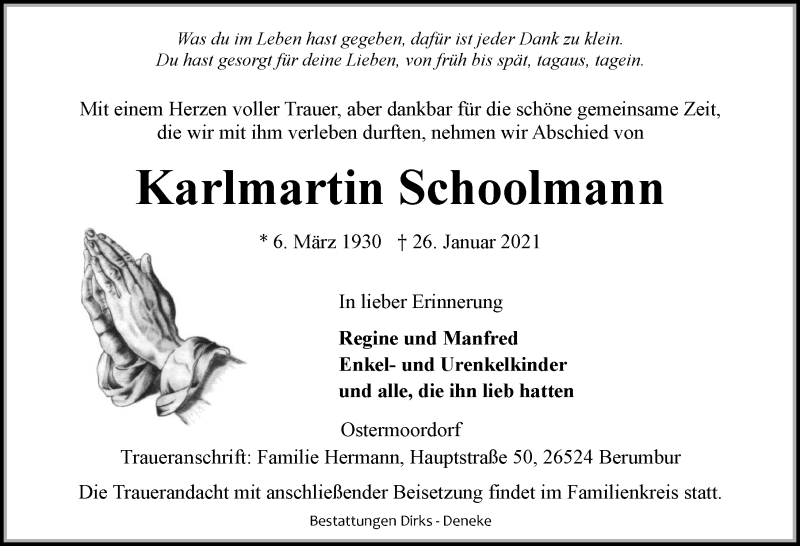 Was du im Leben hast gegeben, dafür ist jeder Dank zu klein.
Du hast gesorgt für deine Lieben, von früh bis spät, tagaus, tagein.

Mit einem Herzen voller Trauer, aber dankbar für die schöne gemeinsame Zeit, die wir mit ihm verleben durften, nehmen wir Abschied von

Karlmartin Schoolmann

* 6. März 1930 † 26. Januar 2021

In lieber Erinnerung

Regine und Manfred
Enkel- und Urenkelkinder
und alle, die ihn lieb hatten

Ostermoordorf

Traueranschrift: Familie Hermann, Hauptstraße 50, 26524 Berumbur

Die Trauerandacht mit anschließender Beisetzung findet im Familienkreis statt.

Bestattungen Dirks - Deneke